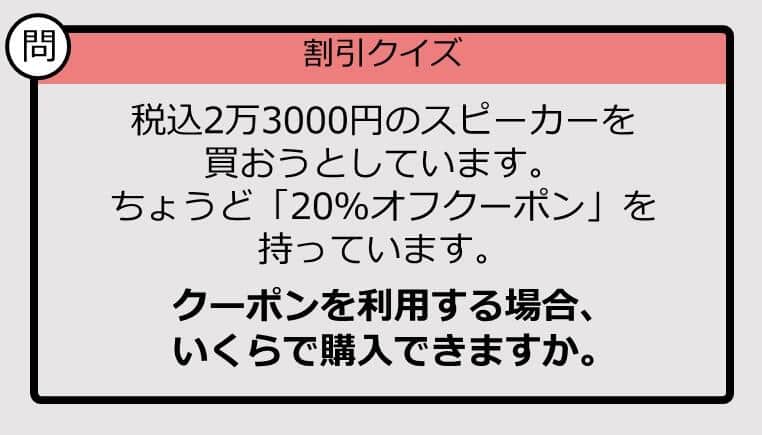 問

割引クイズ

税込2万3000円のスピーカーを買おうとしています。ちょうど「20%オフクーポン」を持っています。

クーポンを利用する場合、いくらで購入できますか。